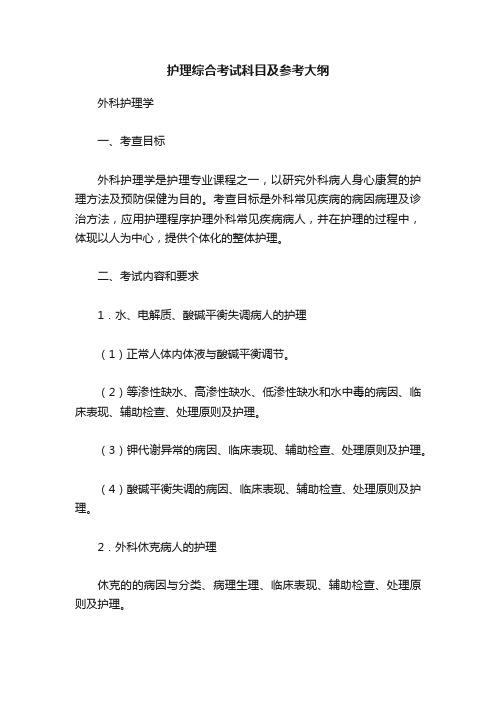 护理综合考试科目及参考大纲

外科护理学

一、考查目标

外科护理学是护理专业课程之一，以研究外科病人身心康复的护理方法及预防保健为目的。考查目标是外科常见疾病的病因病理及诊治方法，应用护理程序护理外科常见疾病病人，并在护理的过程中，体现以人为中心，提供个体化的整体护理。

二、考试内容和要求

1．水、电解质、酸碱平衡失调病人的护理

（1）正常人体内体液与酸碱平衡调节。

（2）等渗性缺水、高渗性缺水、低渗性缺水和水中毒的病因、临床表现、辅助检查、处理原则及护理。

（3）钾代谢异常的病因、临床表现、辅助检查、处理原则及护理。

（4）酸碱平衡失调的病因、临床表现、辅助检查、处理原则及护理。

2．外科休克病人的护理

休克的的病因与分类、病理生理、临床表现、辅助检查、处理原则及护理。